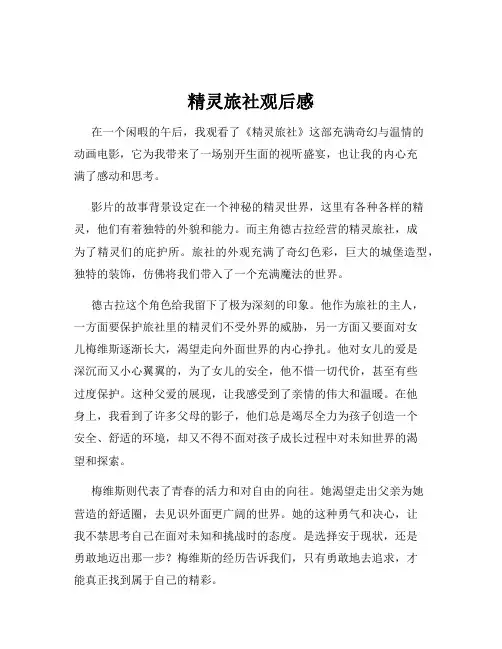 精灵旅社观后感

在一个闲暇的午后，我观看了《精灵旅社》这部充满奇幻与温情的动画电影，它为我带来了一场别开生面的视听盛宴，也让我的内心充满了感动和思考。

影片的故事背景设定在一个神秘的精灵世界，这里有各种各样的精灵，他们有着独特的外貌和能力。而主角德古拉经营的精灵旅社，成为了精灵们的庇护所。旅社的外观充满了奇幻色彩，巨大的城堡造型，独特的装饰，仿佛将我们带入了一个充满魔法的世界。

德古拉这个角色给我留下了极为深刻的印象。他作为旅社的主人，一方面要保护旅社里的精灵们不受外界的威胁，另一方面又要面对女儿梅维斯逐渐长大，渴望走向外面世界的内心挣扎。他对女儿的爱是深沉而又小心翼翼的，为了女儿的安全，他不惜一切代价，甚至有些过度保护。这种父爱的展现，让我感受到了亲情的伟大和温暖。在他身上，我看到了许多父母的影子，他们总是竭尽全力为孩子创造一个安全、舒适的环境，却又不得不面对孩子成长过程中对未知世界的渴望和探索。

梅维斯则代表了青春的活力和对自由的向往。她渴望走出父亲为她营造的舒适圈，去见识外面更广阔的世界。她的这种勇气和决心，让我不禁思考自己在面对未知和挑战时的态度。是选择安于现状，还是勇敢地迈出那一步？梅维斯的经历告诉我们，只有勇敢地去追求，才能真正找到属于自己的精彩。